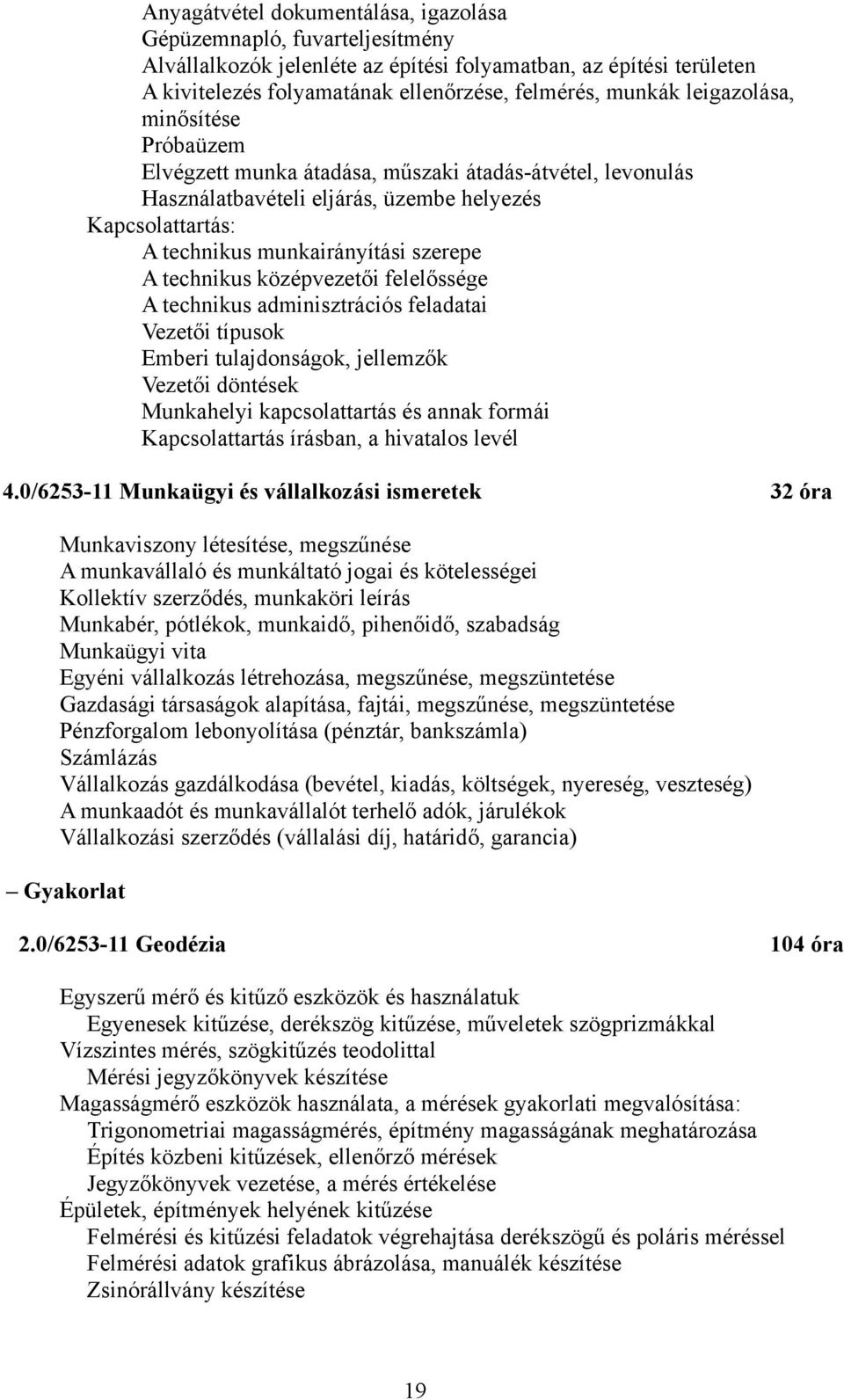 Anyagátvétel dokumentálása, igazolása
Gépüzemnapló, fuvarteljesítmény
Alvállalkozók jelenléte az építési folyamatban, az építési területen
A kivitelezés folyamatának ellenőrzése, felmérés, munkák leigazolása, minősítése
Próbaüzem
Elvégzett munka átadása, műszaki átadás-átvétel, levonulás
Használatbavételi eljárás, üzembe helyezés
Kapcsolattartás:
A technikus munkairányítási szerepe
A technikus középvezetői felelőssége
A technikus adminisztrációs feladatai
Vezetői típusok
Emberi tulajdonságok, jellemzők
Vezetői döntések
Munkahelyi kapcsolattartás és annak formái
Kapcsolattartás írásban, a hivatalos levél

4.0/6253-11 Munkaügyi és vállalkozási ismeretek 32 óra

Munkaviszony létesítése, megszűnése
A munkavállaló és munkáltató jogai és kötelességei
Kollektív szerződés, munkaköri leírás
Munkabér, pótlékok, munkaidő, pihenőidő, szabadság
Munkaügyi vita
Egyéni vállalkozás létrehozása, megszűnése, megszüntetése
Gazdasági társaságok alapítása, fajtái, megszűnése, megszüntetése
Pénzforgalom lebonyolítása (pénztár, bankszámla)
Számlázás
Vállalkozás gazdálkodása (bevétel, kiadás, költségek, nyereség, veszteség)
A munkaadót és munkavállalót terhelő adók, járulékok
Vállalkozási szerződés (vállalási díj, határidő, garancia)

– Gyakorlat

2.0/6253-11 Geodézia 104 óra

Egyszerű mérő és kitűző eszközök és használatuk
Egyenesek kitűzése, derékszög kitűzése, műveletek szögprizmákkal
Vízszintes mérés, szögkitűzés teodolittal
Mérési jegyzőkönyvek készítése
Magasságmérő eszközök használata, a mérések gyakorlati megvalósítása:
Trigonometriai magasságmérés, építmény magasságának meghatározása
Építés közbeni kitűzések, ellenőrző mérések
Jegyzőkönyvek vezetése, a mérés értékelése
Épületek, építmények helyének kitűzése
Felmérési és kitűzési feladatok végrehajtása derékszögű és poláris méréssel
Felmérési adatok grafikus ábrázolása, manuálék készítése
Zsinórállvány készítése

19